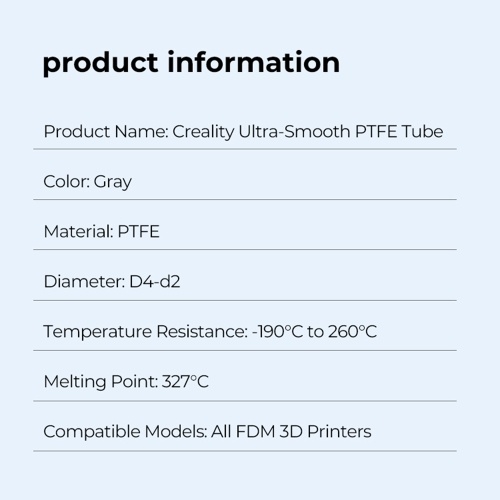 product information

Product Name: Creality Ultra-Smooth PTFE Tube

Color: Gray

Material: PTFE

Diameter: D4-d2

Temperature Resistance: -190°C to 260°C

Melting Point: 327°C

Compatible Models: All FDM 3D Printers